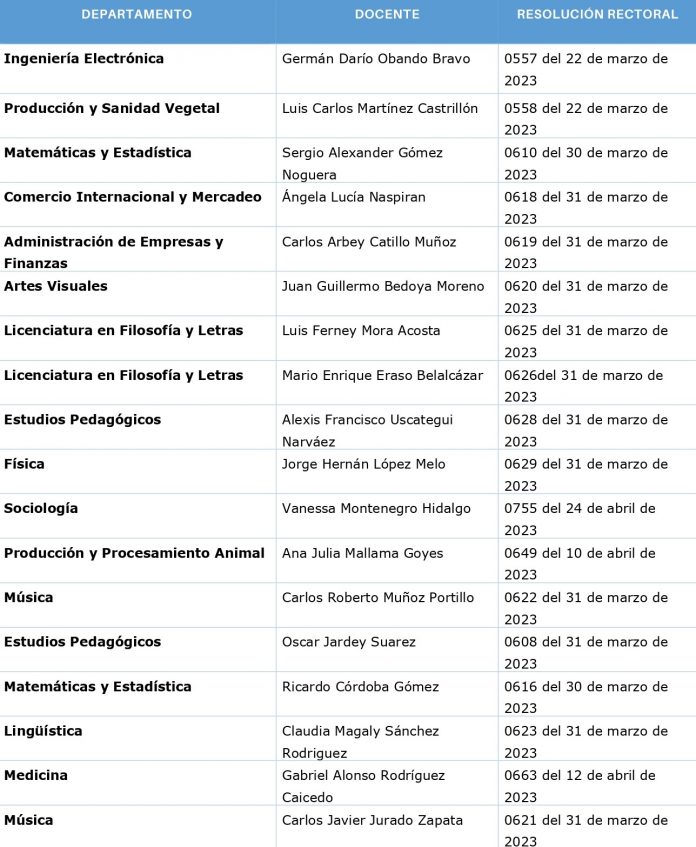 | DEPARTAMENTO | DOCENTE | RESOLUCIÓN RECTORAL |
|---|---|---|
| Ingeniería Electrónica | Germán Darío Obando Bravo | 0557 del 22 de marzo de 2023 |
| Producción y Sanidad Vegetal | Luis Carlos Martínez Castrillón | 0558 del 22 de marzo de 2023 |
| Matemáticas y Estadística | Sergio Alexander Gómez Noguera | 0610 del 30 de marzo de 2023 |
| Comercio Internacional y Mercadeo | Ángela Lucía Naspiran | 0618 del 31 de marzo de 2023 |
| Administración de Empresas y Finanzas | Carlos Arbey Catillo Muñoz | 0619 del 31 de marzo de 2023 |
| Artes Visuales | Juan Guillermo Bedoya Moreno | 0620 del 31 de marzo de 2023 |
| Licenciatura en Filosofía y Letras | Luis Ferney Mora Acosta | 0625 del 31 de marzo de 2023 |
| Licenciatura en Filosofía y Letras | Mario Enrique Eraso Belalcázar | 0626del 31 de marzo de 2023 |
| Estudios Pedagógicos | Alexis Francisco Uscategui Narváez | 0628 del 31 de marzo de 2023 |
| Física | Jorge Hernán López Melo | 0629 del 31 de marzo de 2023 |
| Sociología | Vanessa Montenegro Hidalgo | 0755 del 24 de abril de 2023 |
| Producción y Procesamiento Animal | Ana Julia Mallama Goyes | 0649 del 10 de abril de 2023 |
| Música | Carlos Roberto Muñoz Portillo | 0622 del 31 de marzo de 2023 |
| Estudios Pedagógicos | Oscar Jardey Suarez | 0608 del 31 de marzo de 2023 |
| Matemáticas y Estadística | Ricardo Córdoba Gómez | 0616 del 30 de marzo de 2023 |
| Lingüística | Claudia Magaly Sánchez Rodriguez | 0623 del 31 de marzo de 2023 |
| Medicina | Gabriel Alonso Rodríguez Caicedo | 0663 del 12 de abril de 2023 |
| Música | Carlos Javier Jurado Zapata | 0621 del 31 de marzo de 2023 |